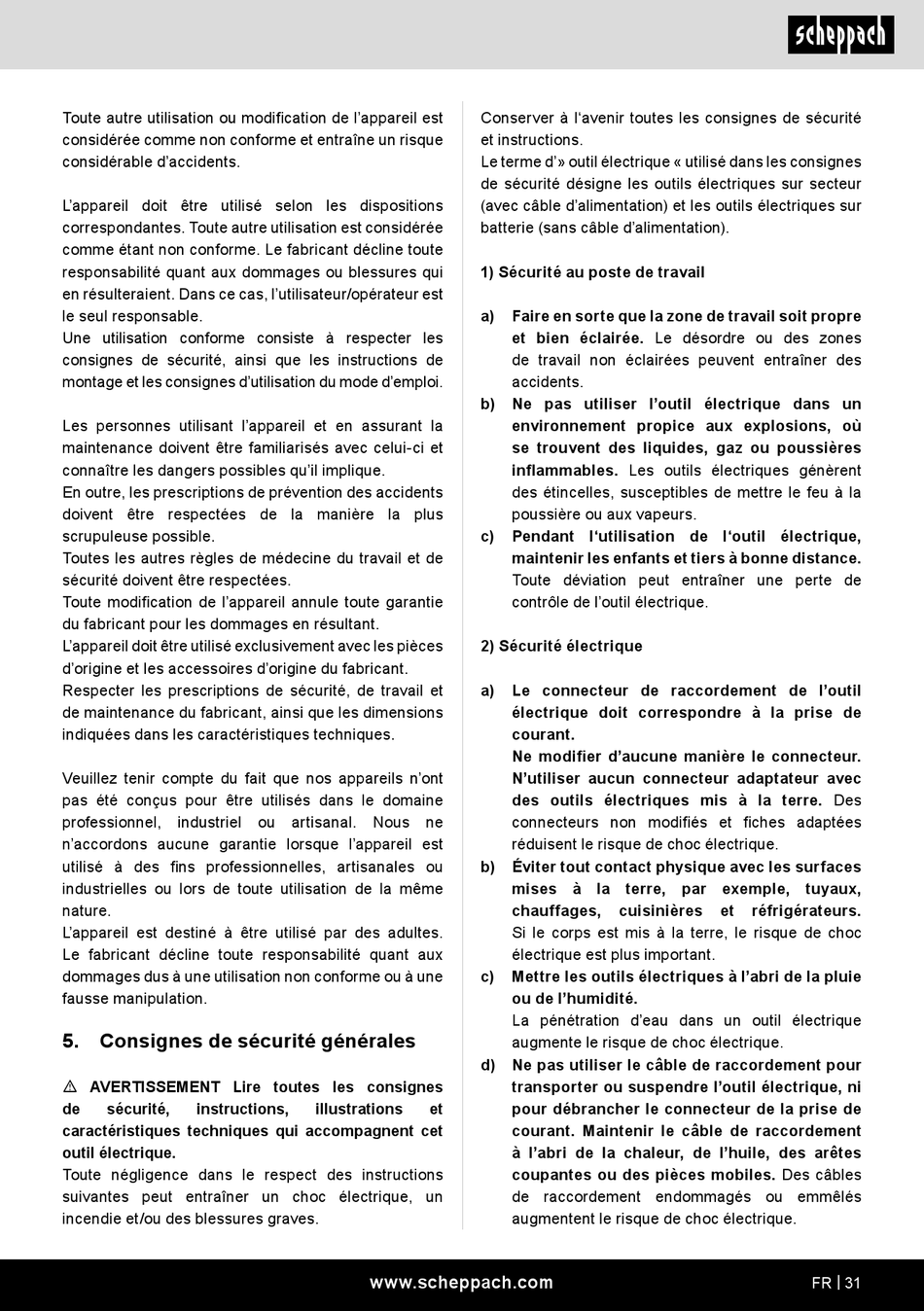 scheppach

Toute autre utilisation ou modification de l'appareil est considérée comme non conforme et entraîne un risque considérable d'accidents.

L'appareil doit être utilisé selon les dispositions correspondantes. Toute autre utilisation est considérée comme étant non conforme. Le fabricant décline toute responsabilité quant aux dommages ou blessures qui en résulteraient. Dans ce cas, l'utilisateur/opérateur est le seul responsable.
Une utilisation conforme consiste à respecter les consignes de sécurité, ainsi que les instructions de montage et les consignes d'utilisation du mode d'emploi.

Les personnes utilisant l'appareil et en assurant la maintenance doivent être familiarisés avec celui-ci et connaître les dangers possibles qu'il implique.
En outre, les prescriptions de prévention des accidents doivent être respectées de la manière la plus scrupuleuse possible.
Toutes les autres règles de médecine du travail et de sécurité doivent être respectées.
Toute modification de l'appareil annule toute garantie du fabricant pour les dommages en résultant.
L'appareil doit être utilisé exclusivement avec les pièces d'origine et les accessoires d'origine du fabricant.
Respecter les prescriptions de sécurité, de travail et de maintenance du fabricant, ainsi que les dimensions indiquées dans les caractéristiques techniques.

Veuillez tenir compte du fait que nos appareils n'ont pas été conçus pour être utilisés dans le domaine professionnel, industriel ou artisanal. Nous ne n'accordons aucune garantie lorsque l'appareil est utilisé à des fins professionnelles, artisanales ou industrielles ou lors de toute utilisation de la même nature.
L'appareil est destiné à être utilisé par des adultes. Le fabricant décline toute responsabilité quant aux dommages dus à une utilisation non conforme ou à une fausse manipulation.

5. Consignes de sécurité générales

⚠ AVERTISSEMENT Lire toutes les consignes de sécurité, instructions, illustrations et caractéristiques techniques qui accompagnent cet outil électrique.
Toute négligence dans le respect des instructions suivantes peut entraîner un choc électrique, un incendie et/ou des blessures graves.

Conserver à l'avenir toutes les consignes de sécurité et instructions.
Le terme d'» outil électrique « utilisé dans les consignes de sécurité désigne les outils électriques sur secteur (avec câble d'alimentation) et les outils électriques sur batterie (sans câble d'alimentation).

1) Sécurité au poste de travail

a) Faire en sorte que la zone de travail soit propre et bien éclairée. Le désordre ou des zones de travail non éclairées peuvent entraîner des accidents.
b) Ne pas utiliser l'outil électrique dans un environnement propice aux explosions, où se trouvent des liquides, gaz ou poussières inflammables. Les outils électriques génèrent des étincelles, susceptibles de mettre le feu à la poussière ou aux vapeurs.
c) Pendant l'utilisation de l'outil électrique, maintenir les enfants et tiers à bonne distance. Toute déviation peut entraîner une perte de contrôle de l'outil électrique.

2) Sécurité électrique

a) Le connecteur de raccordement de l'outil électrique doit correspondre à la prise de courant.
Ne modifier d'aucune manière le connecteur. N'utiliser aucun connecteur adaptateur avec des outils électriques mis à la terre. Des connecteurs non modifiés et fiches adaptées réduisent le risque de choc électrique.
b) Éviter tout contact physique avec les surfaces mises à la terre, par exemple, tuyaux, chauffages, cuisinières et réfrigérateurs. Si le corps est mis à la terre, le risque de choc électrique est plus important.
c) Mettre les outils électriques à l'abri de la pluie ou de l'humidité.
La pénétration d'eau dans un outil électrique augmente le risque de choc électrique.
d) Ne pas utiliser le câble de raccordement pour transporter ou suspendre l'outil électrique, ni pour débrancher le connecteur de la prise de courant. Maintenir le câble de raccordement à l'abri de la chaleur, de l'huile, des arêtes coupantes ou des pièces mobiles. Des câbles de raccordement endommagés ou emmêlés augmentent le risque de choc électrique.

www.scheppach.com
FR | 31